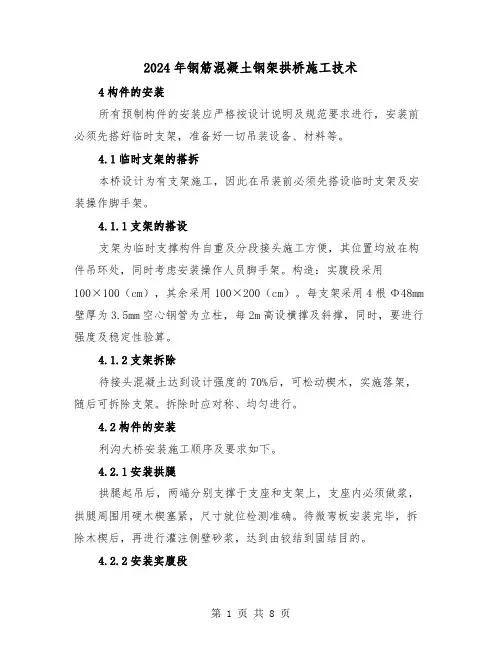 2024年钢筋混凝土钢架拱桥施工技术

4构件的安装

所有预制构件的安装应严格按设计说明及规范要求进行，安装前必须先搭好临时支架，准备好一切吊装设备、材料等。

4.1临时支架的搭拆

本桥设计为有支架施工，因此在吊装前必须先搭设临时支架及安装操作脚手架。

4.1.1支架的搭设

支架为临时支撑构件自重及分段接头施工方便，其位置均放在构件吊环处，同时考虑安装操作人员脚手架。构造：实腹段采用100×100（cm），其余采用100×200（cm）。每支架采用4根Φ48mm壁厚为3.5mm空心钢管为立柱，每2m高设横撑及斜撑，同时，要进行强度及稳定性验算。

4.1.2支架拆除

待接头混凝土达到设计强度的70%后，可松动楔木，实施落架，随后可拆除支架。拆除时应对称、均匀进行。

4.2构件的安装

利沟大桥安装施工顺序及要求如下。

4.2.1安装拱腿

拱腿起吊后，两端分别支撑于支座和支架上，支座内必须做浆，拱腿周围用硬木楔塞紧，尺寸就位检测准确。待微弯板安装完毕，拆除木楔后，再进行灌注侧壁砂浆，达到由铰结到固结目的。

4.2.2安装实腹段

第 1 页 共 8 页